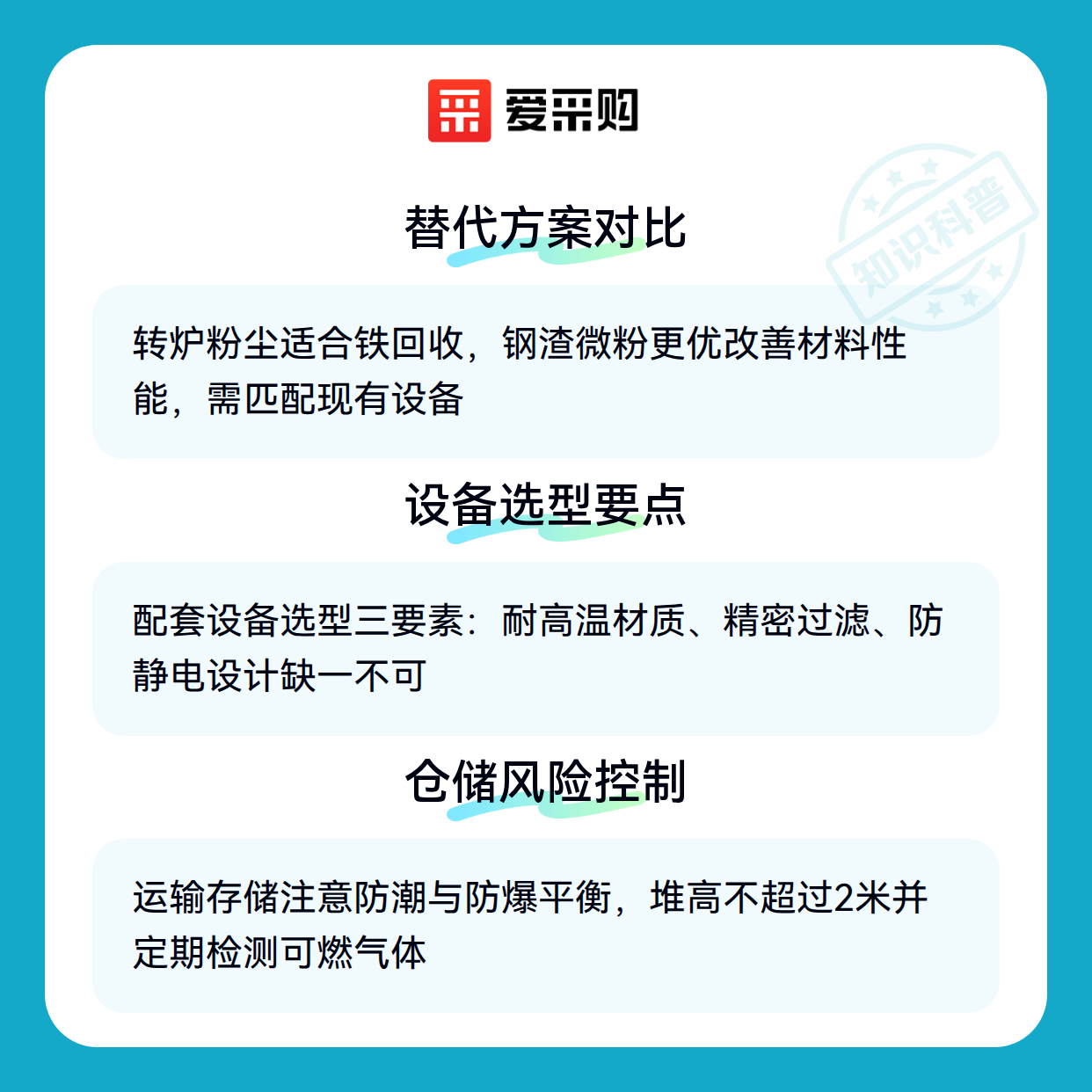 爱采购

替代方案对比

转炉粉尘适合铁回收，钢渣微粉更优改善材料性能，需匹配现有设备

设备选型要点

配套设备选型三要素：耐高温材质、精密过滤、防静电设计缺一不可

仓储风险控制

运输存储注意防潮与防爆平衡，堆高不超过2米并定期检测可燃气体

知识科普